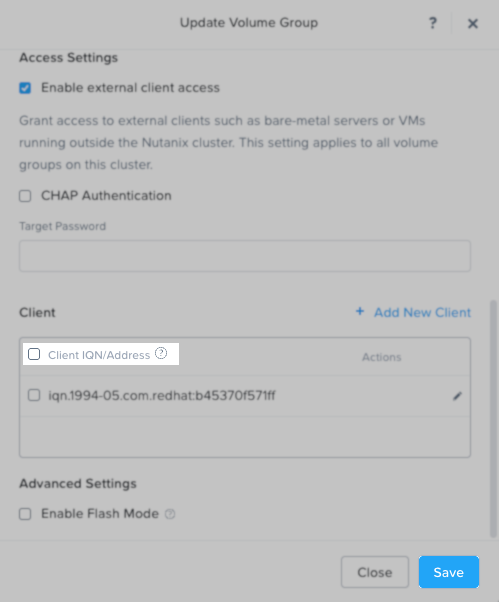 Update Volume Group

?

×

Access Settings

Enable external client access

Grant access to external clients such as bare-metal servers or VMs running outside the Nutanix cluster. This setting applies to all volume groups on this cluster.

CHAP Authentication

Target Password

Client

+ Add New Client

| Client IQN/Address ? | Actions |
|---|---|
| iqn.1994-05.com.redhat:b45370f571ff | |

Advanced Settings

Enable Flash Mode ?

Close

Save